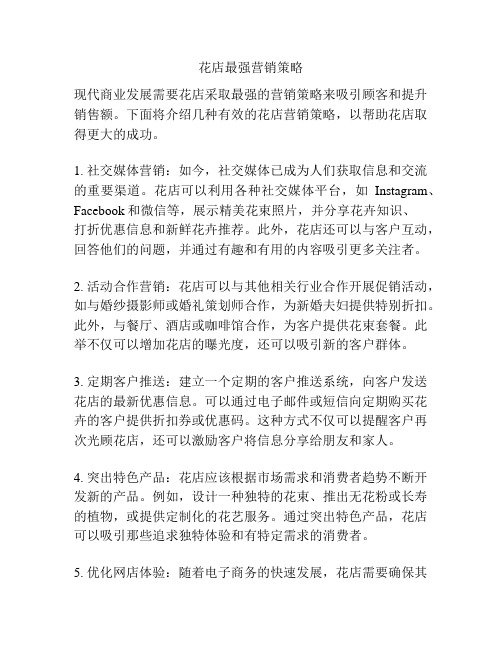 花店最强营销策略

现代商业发展需要花店采取最强的营销策略来吸引顾客和提升销售额。下面将介绍几种有效的花店营销策略，以帮助花店取得更大的成功。

1. 社交媒体营销：如今，社交媒体已成为人们获取信息和交流的重要渠道。花店可以利用各种社交媒体平台，如 Instagram、Facebook 和微信等，展示精美花束照片，并分享花卉知识、打折优惠信息和新鲜花卉推荐。此外，花店还可以与客户互动，回答他们的问题，并通过有趣和有用的内容吸引更多关注者。

2. 活动合作营销：花店可以与其他相关行业合作开展促销活动，如与婚纱摄影师或婚礼策划师合作，为新婚夫妇提供特别折扣。此外，与餐厅、酒店或咖啡馆合作，为客户提供花束套餐。此举不仅可以增加花店的曝光度，还可以吸引新的客户群体。

3. 定期客户推送：建立一个定期的客户推送系统，向客户发送花店的最新优惠信息。可以通过电子邮件或短信向定期购买花卉的客户提供折扣券或优惠码。这种方式不仅可以提醒客户再次光顾花店，还可以激励客户将信息分享给朋友和家人。

4. 突出特色产品：花店应该根据市场需求和消费者趋势不断开发新的产品。例如，设计一种独特的花束、推出无花粉或长寿的植物，或提供定制化的花艺服务。通过突出特色产品，花店可以吸引那些追求独特体验和有特定需求的消费者。

5. 优化网店体验：随着电子商务的快速发展，花店需要确保其